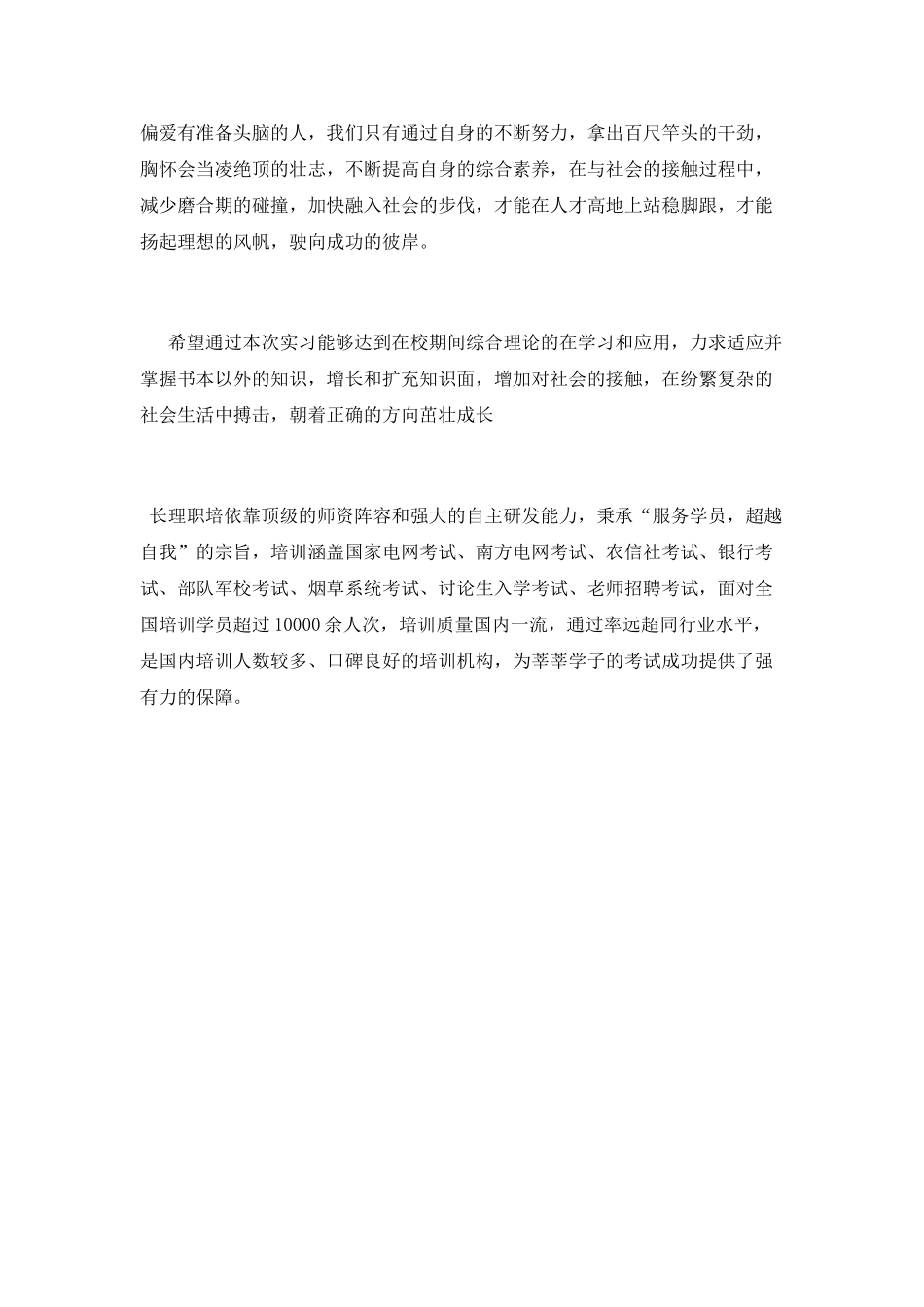 偏爱有准备头脑的人，我们只有通过自身的不断努力，拿出百尺竿头的干劲，胸怀会当凌绝顶的壮志，不断提高自身的综合素养，在与社会的接触过程中，减少磨合期的碰撞，加快融入社会的步伐，才能在人才高地上站稳脚跟，才能扬起理想的风帆，驶向成功的彼岸。

希望通过本次实习能够达到在校期间综合理论的在学习和应用，力求适应并掌握书本以外的知识，增长和扩充知识面，增加对社会的接触，在纷繁复杂的社会生活中搏击，朝着正确的方向茁壮成长

长理职培依靠顶级的师资阵容和强大的自主研发能力，秉承“服务学员，超越自我”的宗旨，培训涵盖国家电网考试、南方电网考试、农信社考试、银行考试、部队军校考试、烟草系统考试、讨论生入学考试、老师招聘考试，面对全国培训学员超过 10000 余人次，培训质量国内一流，通过率远超同行业水平，是国内培训人数较多、口碑良好的培训机构，为莘莘学子的考试成功提供了强有力的保障。